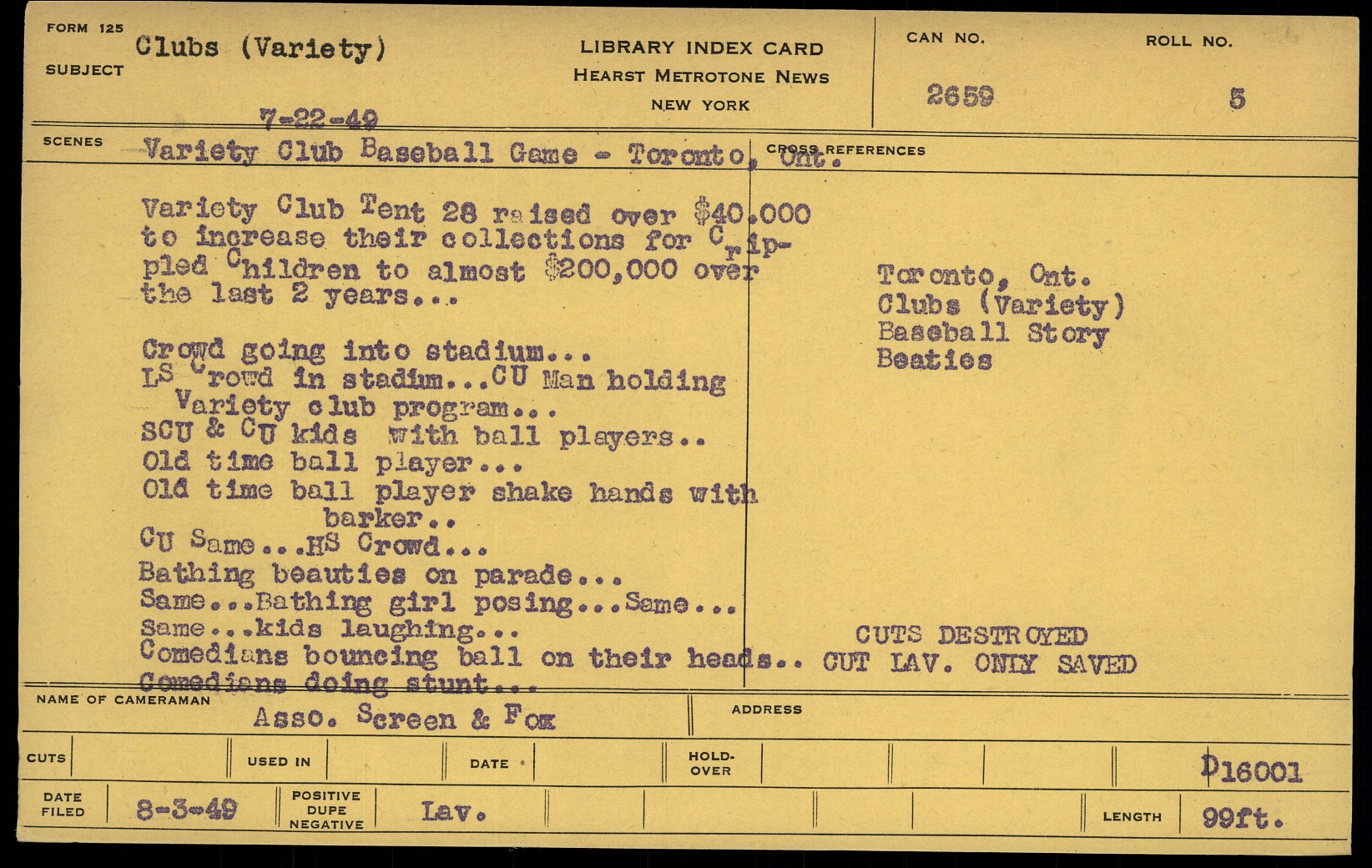 FORM 125
SUBJECT Clubs (Variety)

LIBRARY INDEX CARD
HEARST METROTONE NEWS
NEW YORK

CAN NO. 2659
ROLL NO. 5

7-22-49

SCENES Variety Club Baseball Game - Toronto, Ont.

CROSS REFERENCES

Variety Club Tent 28 raised over $40.000 to increase their collections for Crippled Children to almost $200,000 over the last 2 years...

Crowd going into stadium...
LS Crowd in stadium...CU Man holding Variety club program...
SCU & CU kids with ball players..
Old time ball player...
Old time ball player shake hands with barker..
CU Same...HS Crowd...
Bathing beauties on parade...
Same...Bathing girl posing...Same...
Same...kids laughing...
Comedians bouncing ball on their heads..
Comedians doing stunt...

Toronto, Ont.
Clubs (Variety)
Baseball Story
Beaties

CUTS DESTROYED
CUT LAV. ONLY SAVED

NAME OF CAMERAMAN Asso. Screen & Fox
ADDRESS

CUTS
USED IN
DATE
HOLD-OVER
D16001

DATE FILED 8-3-49
POSITIVE DUPE NEGATIVE Lav.
LENGTH 99ft.